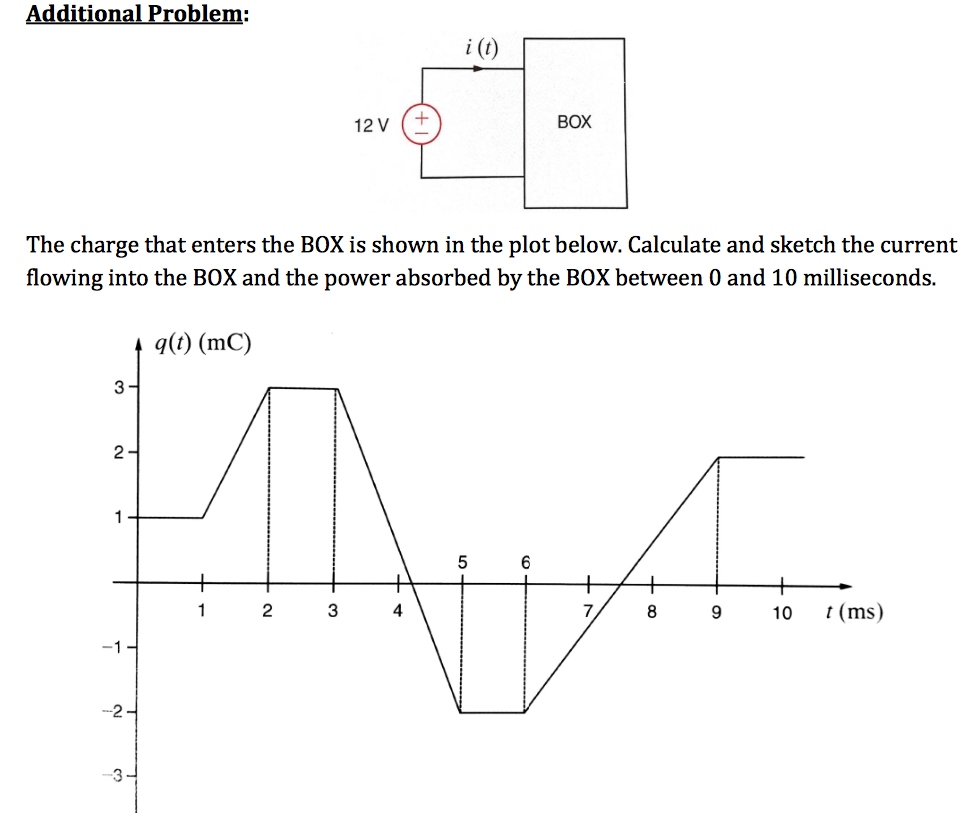 Additional Problem:

$i(t)$

12 V

+
−

BOX

The charge that enters the BOX is shown in the plot below. Calculate and sketch the current flowing into the BOX and the power absorbed by the BOX between 0 and 10 milliseconds.

$q(t)$ (mC)

3
2
1
−1
−2
−3

1
2
3
4
5
6
7
8
9
10
$t$ (ms)